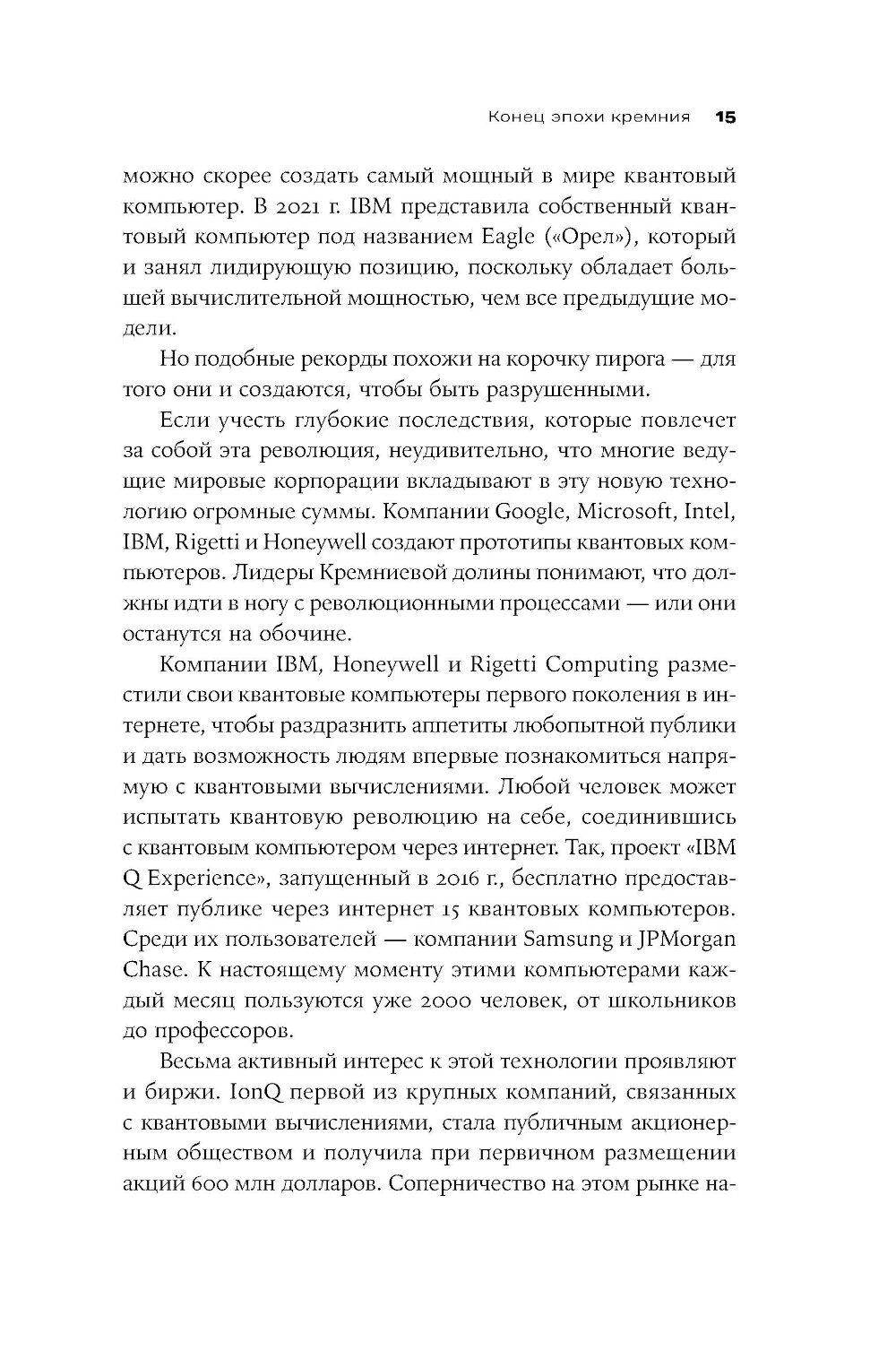 Конец эпохи кремния 15

можно скорее создать самый мощный в мире квантовый компьютер. В 2021 г. IBM представила собственный квантовый компьютер под названием Eagle («Орел»), который и занял лидирующую позицию, поскольку обладает большей вычислительной мощностью, чем все предыдущие модели.

Но подобные рекорды похожи на корочку пирога — для того они и создаются, чтобы быть разрушенными.

Если учесть глубокие последствия, которые повлечет за собой эта революция, неудивительно, что многие ведущие мировые корпорации вкладывают в эту новую технологию огромные суммы. Компании Google, Microsoft, Intel, IBM, Rigetti и Honeywell создают прототипы квантовых компьютеров. Лидеры Кремниевой долины понимают, что должны идти в ногу с революционными процессами — или они останутся на обочине.

Компании IBM, Honeywell и Rigetti Computing разместили свои квантовые компьютеры первого поколения в интернете, чтобы раздразнить аппетиты любопытной публики и дать возможность людям впервые познакомиться напрямую с квантовыми вычислениями. Любой человек может испытать квантовую революцию на себе, соединившись с квантовым компьютером через интернет. Так, проект «IBM Q Experience», запущенный в 2016 г., бесплатно предоставляет публике через интернет 15 квантовых компьютеров. Среди их пользователей — компании Samsung и JPMorgan Chase. К настоящему моменту этими компьютерами каждый месяц пользуются уже 2000 человек, от школьников до профессоров.

Весьма активный интерес к этой технологии проявляют и биржи. IonQ первой из крупных компаний, связанных с квантовыми вычислениями, стала публичным акционерным обществом и получила при первичном размещении акций 600 млн долларов. Соперничество на этом рынке на-